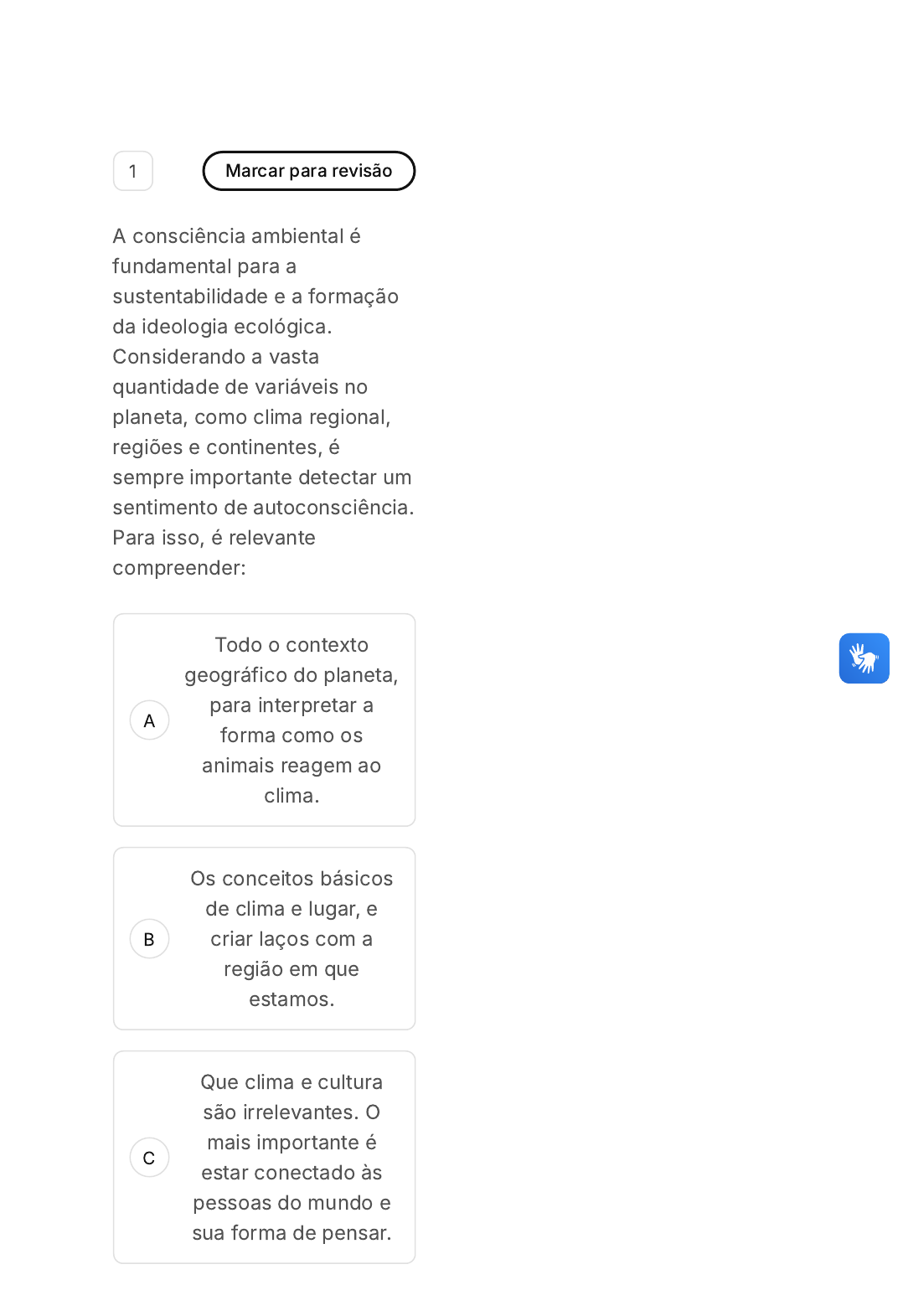 1

Marcar para revisão

A consciência ambiental é fundamental para a sustentabilidade e a formação da ideologia ecológica. Considerando a vasta quantidade de variáveis no planeta, como clima regional, regiões e continentes, é sempre importante detectar um sentimento de autoconsciência. Para isso, é relevante compreender:

A
Todo o contexto geográfico do planeta, para interpretar a forma como os animais reagem ao clima.

B
Os conceitos básicos de clima e lugar, e criar laços com a região em que estamos.

C
Que clima e cultura são irrelevantes. O mais importante é estar conectado às pessoas do mundo e sua forma de pensar.